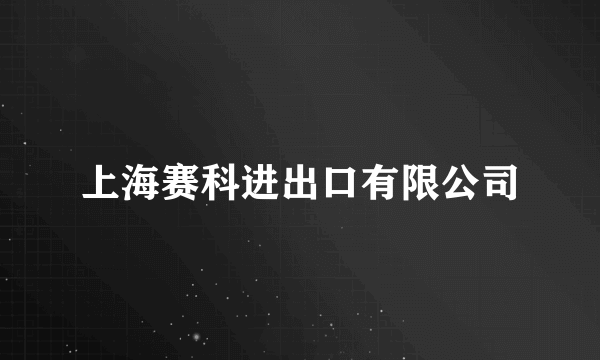 上海赛科进出口有限公司